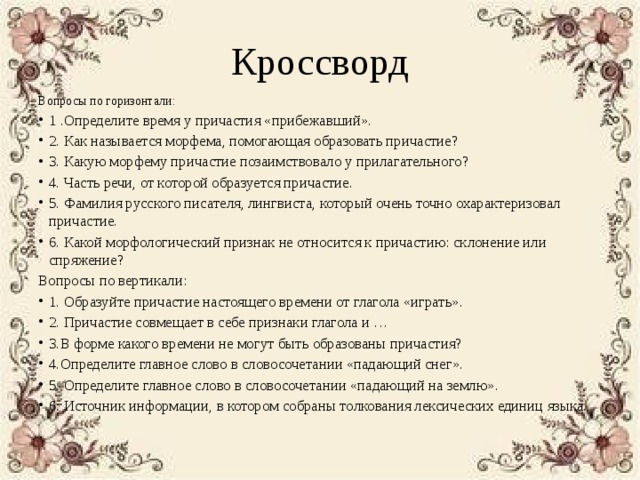 Кроссворд

Вопросы по горизонтали:

• 1 .Определите время у причастия «прибежавший».

• 2. Как называется морфема, помогающая образовать причастие?

• 3. Какую морфему причастие позаимствовало у прилагательного?

• 4. Часть речи, от которой образуется причастие.

• 5. Фамилия русского писателя, лингвиста, который очень точно охарактеризовал причастие.

• 6. Какой морфологический признак не относится к причастию: склонение или спряжение?

Вопросы по вертикали:

• 1. Образуйте причастие настоящего времени от глагола «играть».

• 2. Причастие совмещает в себе признаки глагола и …

• 3.В форме какого времени не могут быть образованы причастия?

• 4.Определите главное слово в словосочетании «падающий снег».

• 5. Определите главное слово в словосочетании «падающий на землю».

• 6. Источник информации, в котором собраны толкования лексических единиц языка.